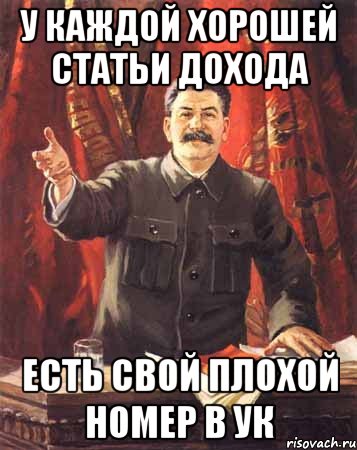 У КАЖДОЙ ХОРОШЕЙ СТАТЬИ ДОХОДА

ЕСТЬ СВОЙ ПЛОХОЙ НОМЕР В УК

risovach.ru